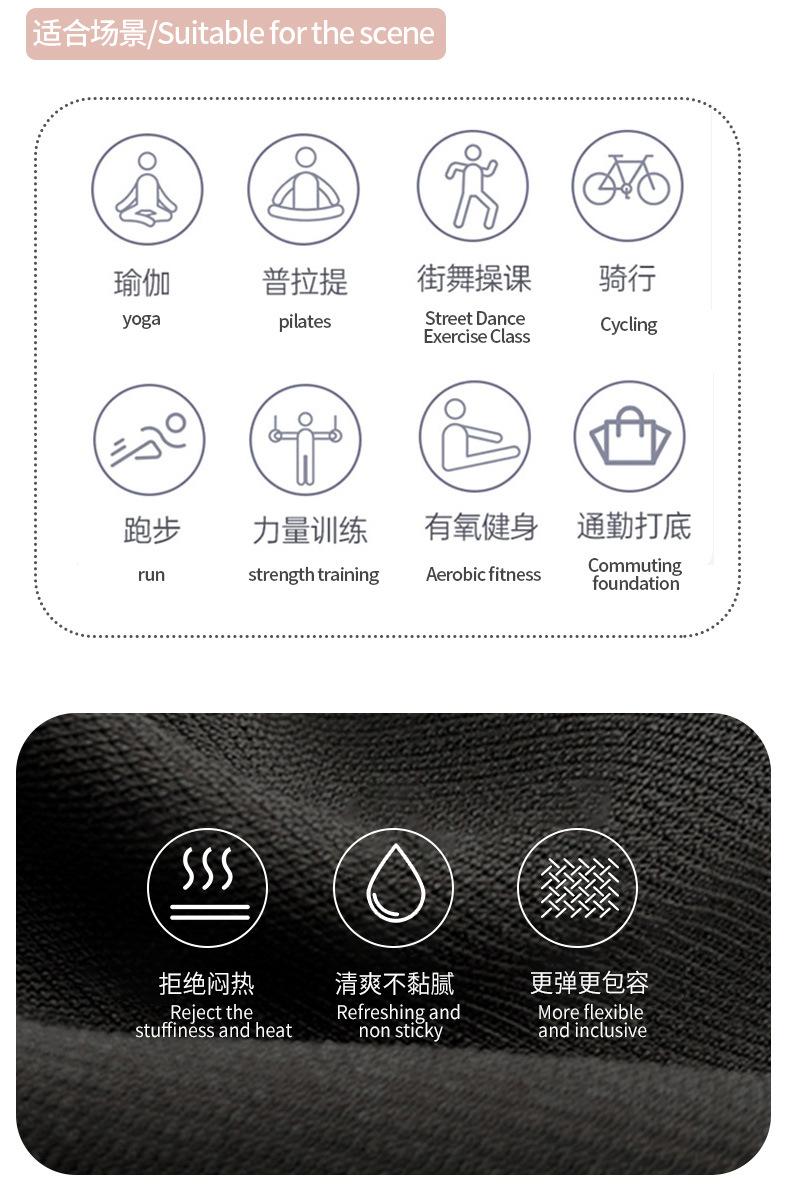 适合场景/Suitable for the scene

瑜伽
yoga

普拉提
pilates

街舞操课
Street Dance Exercise Class

骑行
Cycling

跑步
run

力量训练
strength training

有氧健身
Aerobic fitness

通勤打底
Commuting foundation

拒绝闷热
Reject the stuffiness and heat

清爽不黏腻
Refreshing and non sticky

更弹更包容
More flexible and inclusive